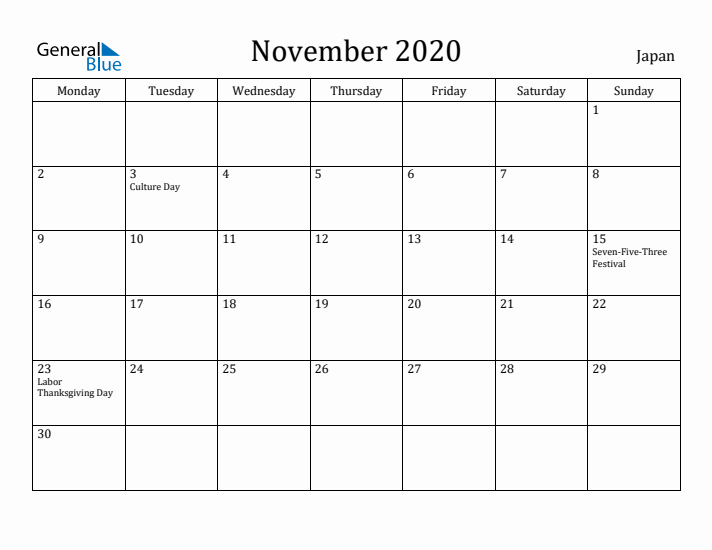 General Blue

November 2020

Japan

| Monday | Tuesday | Wednesday | Thursday | Friday | Saturday | Sunday |
|---|---|---|---|---|---|---|
| | | | | | | 1 |
| 2 | 3 Culture Day | 4 | 5 | 6 | 7 | 8 |
| 9 | 10 | 11 | 12 | 13 | 14 | 15 Seven-Five-Three Festival |
| 16 | 17 | 18 | 19 | 20 | 21 | 22 |
| 23 Labor Thanksgiving Day | 24 | 25 | 26 | 27 | 28 | 29 |
| 30 | | | | | | |